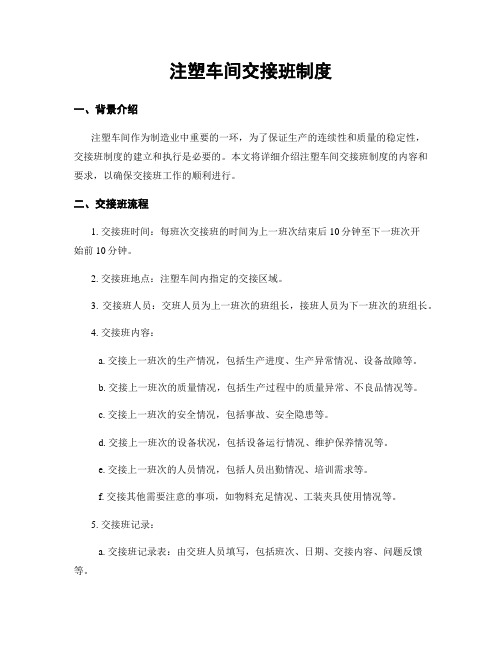 注塑车间交接班制度

一、背景介绍

注塑车间作为制造业中重要的一环，为了保证生产的连续性和质量的稳定性，交接班制度的建立和执行是必要的。本文将详细介绍注塑车间交接班制度的内容和要求，以确保交接班工作的顺利进行。

二、交接班流程

1. 交接班时间：每班次交接班的时间为上一班次结束后 10 分钟至下一班次开始前 10 分钟。

2. 交接班地点：注塑车间内指定的交接区域。

3. 交接班人员：交班人员为上一班次的班组长，接班人员为下一班次的班组长。

4. 交接班内容：

a. 交接上一班次的生产情况，包括生产进度、生产异常情况、设备故障等。

b. 交接上一班次的质量情况，包括生产过程中的质量异常、不良品情况等。

c. 交接上一班次的安全情况，包括事故、安全隐患等。

d. 交接上一班次的设备状况，包括设备运行情况、维护保养情况等。

e. 交接上一班次的人员情况，包括人员出勤情况、培训需求等。

f. 交接其他需要注意的事项，如物料充足情况、工装夹具使用情况等。

5. 交接班记录：

a. 交接班记录表：由交班人员填写，包括班次、日期、交接内容、问题反馈等。